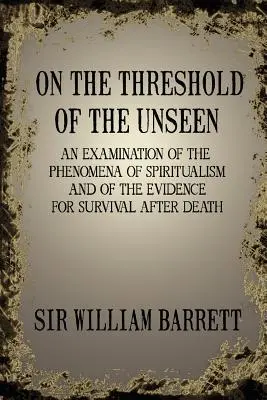 ON THE THRESHOLD OF THE UNSEEN

AN EXAMINATION OF THE PHENOMENA OF SPIRITUALISM AND OF THE EVIDENCE FOR SURVIVAL AFTER DEATH

SIR WILLIAM BARRETT